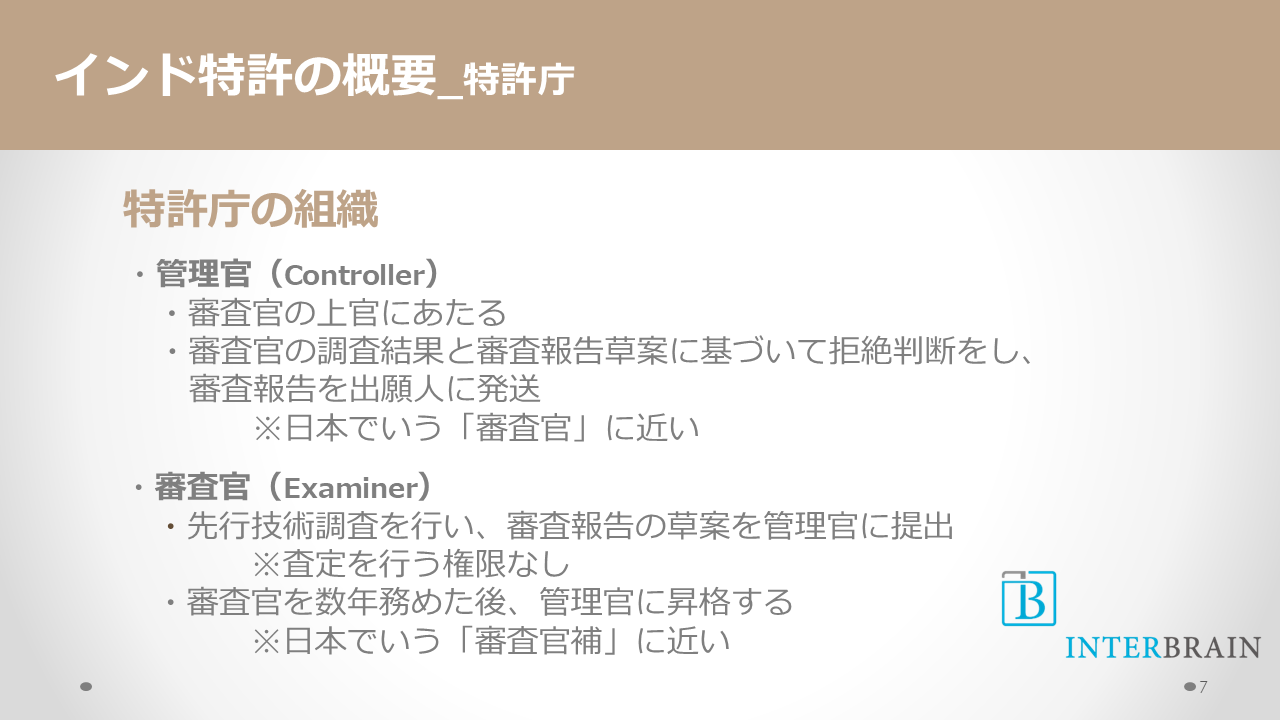 インド特許の概要_特許庁

特許庁の組織

・管理官（Controller）
・審査官の上官にあたる
・審査官の調査結果と審査報告草案に基づいて拒絶判断をし、審査報告を出願人に発送
※日本でいう「審査官」に近い

・審査官（Examiner）
・先行技術調査を行い、審査報告の草案を管理官に提出
※査定を行う権限なし
・審査官を数年務めた後、管理官に昇格する
※日本でいう「審査官補」に近い

B
INTERBRAIN

7